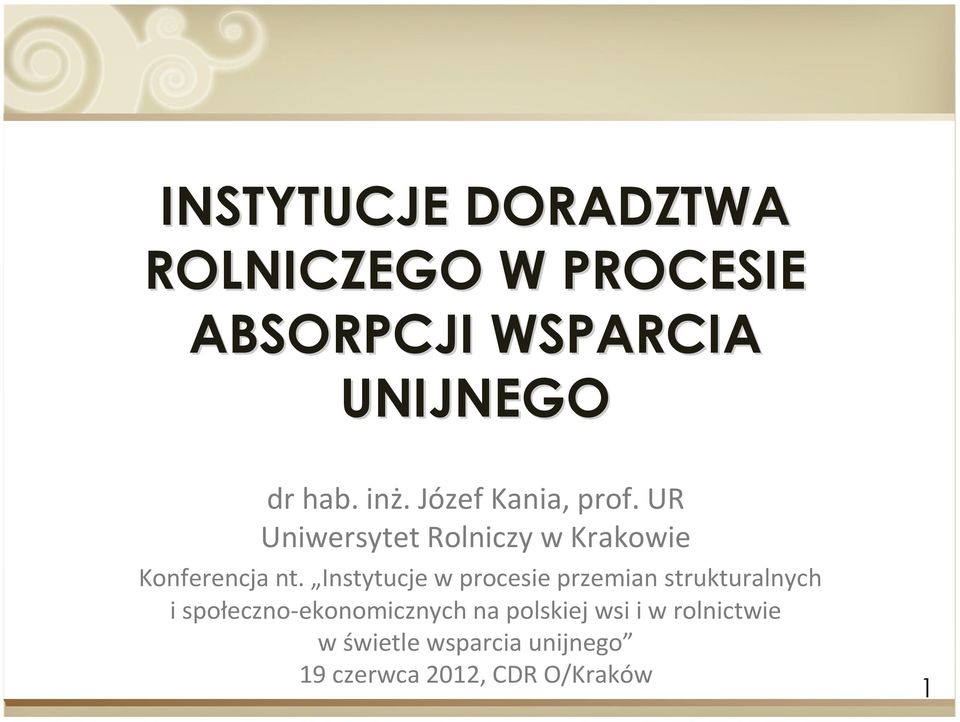 INSTYTUCJE DORADZTWA ROLNICZEGO W PROCESIE ABSORPCJI WSPARCIA UNIJNEGO

dr hab. inż. Józef Kania, prof. UR
Uniwersytet Rolniczy w Krakowie

Konferencja nt. „Instytucje w procesie przemian strukturalnych i społeczno-ekonomicznych na polskiej wsi i w rolnictwie w świetle wsparcia unijnego”
19 czerwca 2012, CDR O/Kraków

1